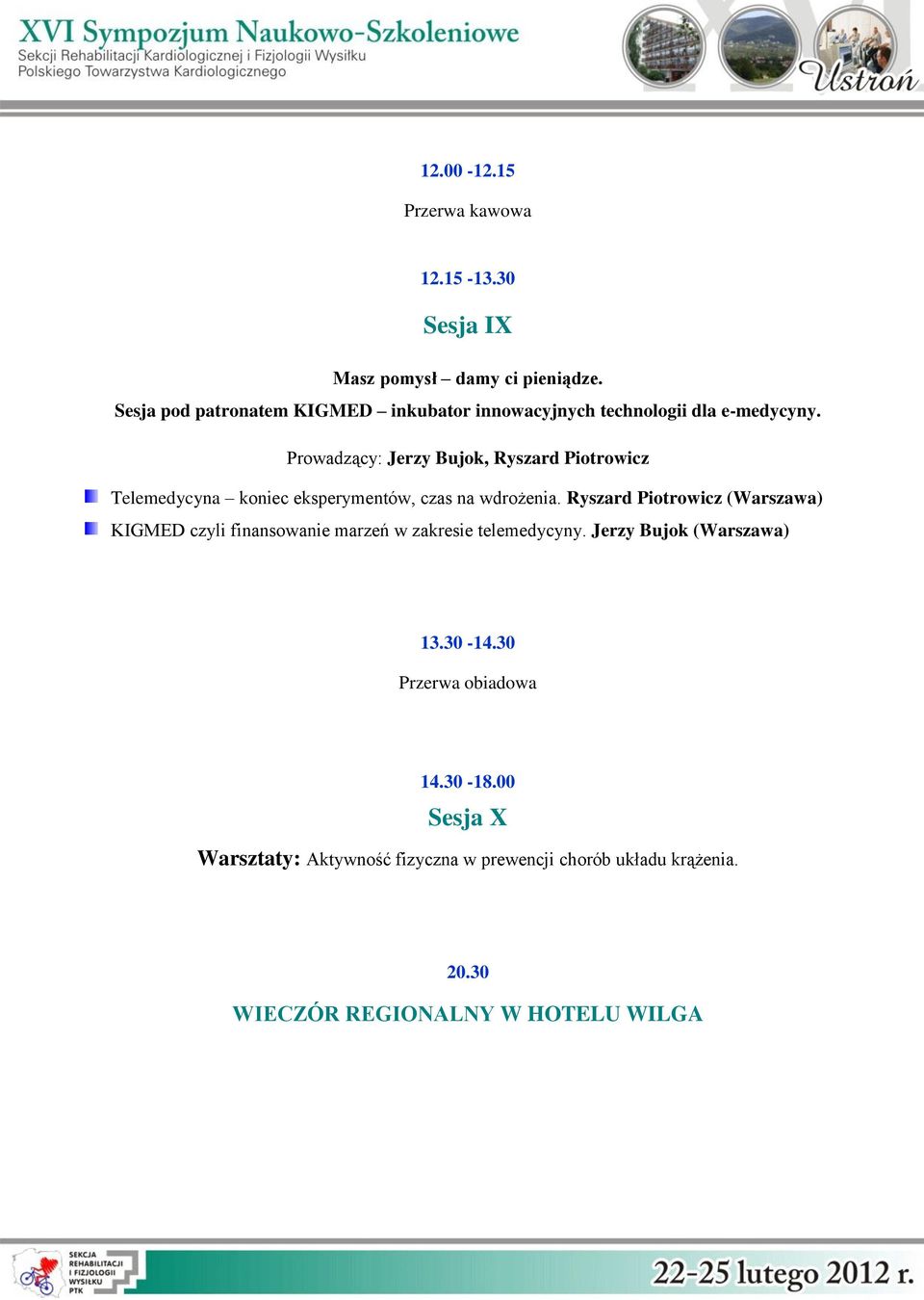 XVI Sympozjum Naukowo-Szkoleniowe
Sekcji Rehabilitacji Kardiologicznej i Fizjologii Wysiłku
Polskiego Towarzystwa Kardiologicznego

XVI
Ustroń

12.00 -12.15

Przerwa kawowa

12.15 -13.30

Sesja IX

Masz pomysł – damy ci pieniądze.
Sesja pod patronatem KIGMED – inkubator innowacyjnych technologii dla e-medycyny.

Prowadzący: Jerzy Bujok, Ryszard Piotrowicz

Telemedycyna – koniec eksperymentów, czas na wdrożenia. Ryszard Piotrowicz (Warszawa)

KIGMED czyli finansowanie marzeń w zakresie telemedycyny. Jerzy Bujok (Warszawa)

13.30 -14.30

Przerwa obiadowa

14.30 -18.00

Sesja X

Warsztaty: Aktywność fizyczna w prewencji chorób układu krążenia.

20.30

WIECZÓR REGIONALNY W HOTELU WILGA

SEKCJA REHABILITACJI I FIZJOLOGII WYSIŁKU PTK

22-25 lutego 2012 r.